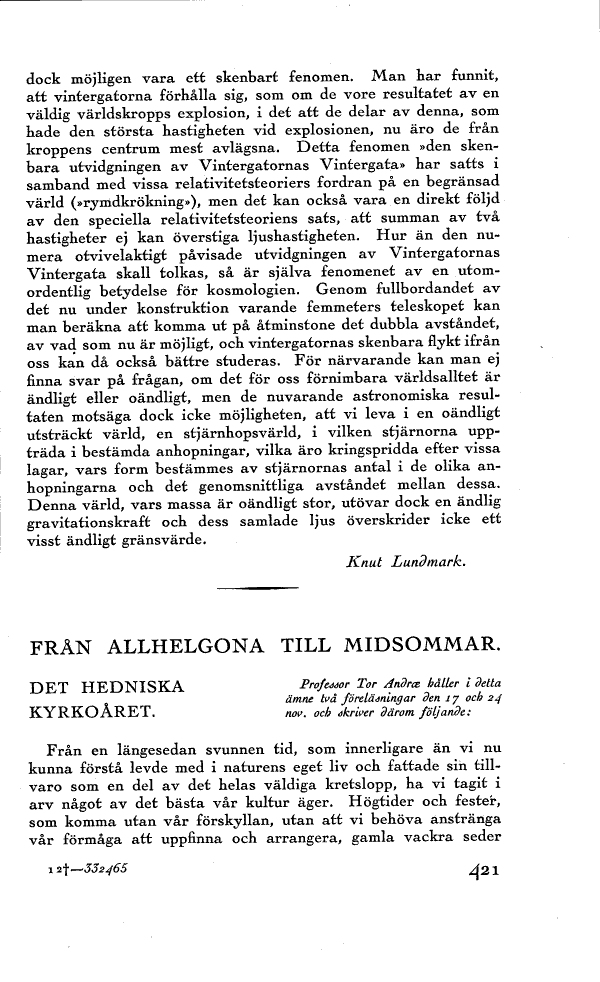 dock möjligen vara ett skenbart fenomen. Man har funnit, att vintergatorna förhålla sig, som om de vore resultatet av en väldig världskropps explosion, i det att de delar av denna, som hade den största hastigheten vid explosionen, nu äro de från kroppens centrum mest avlägsna. Detta fenomen »den skenbara utvidgningen av Vintergatornas Vintergata» har satts i samband med vissa relativitetsteoriers fordran på en begränsad värld (»rymdkrökning»), men det kan också vara en direkt följd av den speciella relativitetsteoriens sats, att summan av två hastigheter ej kan överstiga ljushastigheten. Hur än den numera otvivelaktigt påvisade utvidgningen av Vintergatornas Vintergata skall tolkas, så är själva fenomenet av en utomordentlig betydelse för kosmologien. Genom fullbordandet av det nu under konstruktion varande femmeters teleskopet kan man beräkna att komma ut på åtminstone det dubbla avståndet, av vad som nu är möjligt, och vintergatornas skenbara flykt ifrån oss kan då också bättre studeras. För närvarande kan man ej finna svar på frågan, om det för oss förnimbara världsalltet är ändligt eller oändligt, men de nuvarande astronomiska resultaten motsäga dock icke möjligheten, att vi leva i en oändligt utsträckt värld, en stjärnhopsvärld, i vilken stjärnorna uppträda i bestämda anhopningar, vilka äro kringspridda efter vissa lagar, vars form bestämmes av stjärnornas antal i de olika anhopningarna och det genomsnittliga avståndet mellan dessa. Denna värld, vars massa är oändligt stor, utövar dock en ändlig gravitationskraft och dess samlade ljus överskrider icke ett visst ändligt gränsvärde.

Knut Lundmark.

FRÅN ALLHELGONA TILL MIDSOMMAR.

DET HEDNISKA KYRKOÅRET.

Professor Tor Andræ håller i detta ämne två föreläsningar den 17 och 24 nov. och skriver därom följande:

Från en längesedan svunnen tid, som innerligare än vi nu kunna förstå levde med i naturens eget liv och fattade sin tillvaro som en del av det helas väldiga kretslopp, ha vi tagit i arv något av det bästa vår kultur äger. Högtider och fester, som komma utan vår förskyllan, utan att vi behöva anstränga vår förmåga att uppfinna och arrangera, gamla vackra seder

12†—332465

421